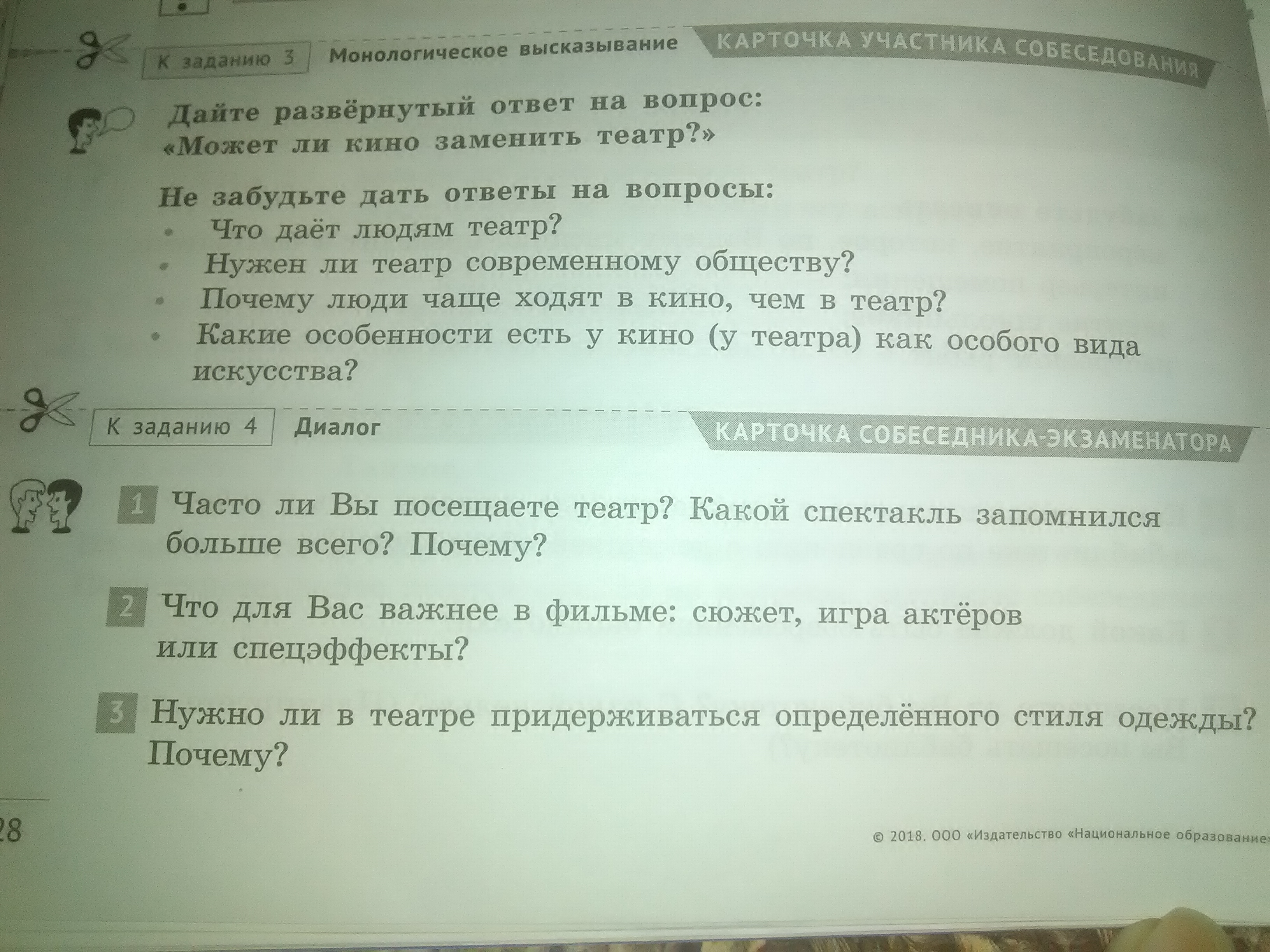 К заданию 3 Монологическое высказывание КАРТОЧКА УЧАСТНИКА СОБЕСЕДОВАНИЯ

Дайте развёрнутый ответ на вопрос:
«Может ли кино заменить театр?»

Не забудьте дать ответы на вопросы:
• Что даёт людям театр?
• Нужен ли театр современному обществу?
• Почему люди чаще ходят в кино, чем в театр?
• Какие особенности есть у кино (у театра) как особого вида искусства?

К заданию 4 Диалог КАРТОЧКА СОБЕСЕДНИКА-ЭКЗАМЕНАТОРА

1 Часто ли Вы посещаете театр? Какой спектакль запомнился больше всего? Почему?

2 Что для Вас важнее в фильме: сюжет, игра актёров или спецэффекты?

3 Нужно ли в театре придерживаться определённого стиля одежды? Почему?

28

© 2018. ООО «Издательство «Национальное образование»